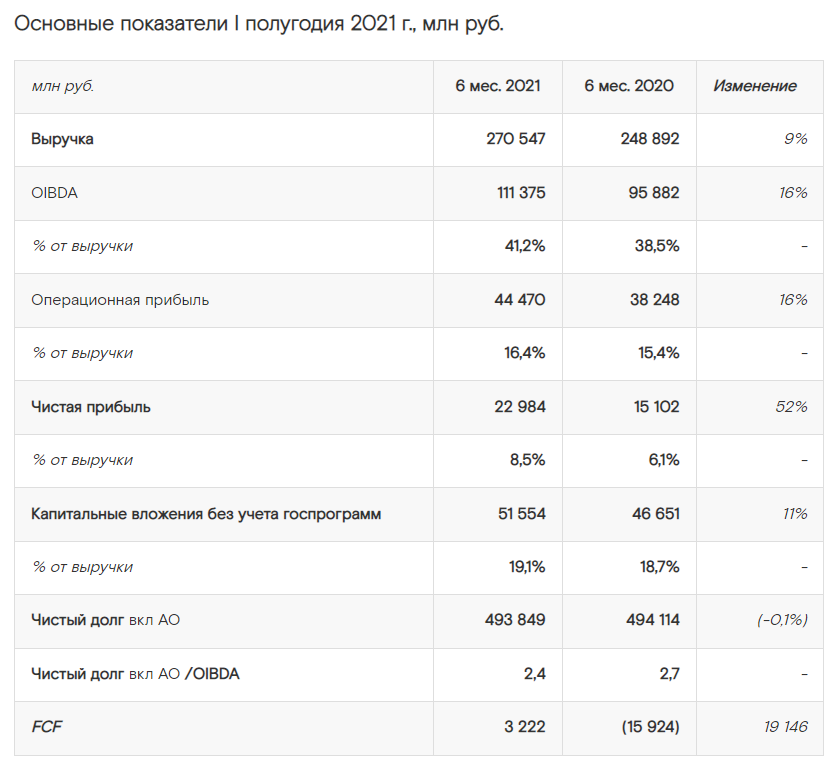 Основные показатели I полугодия 2021 г., млн руб.

| млн руб. | 6 мес. 2021 | 6 мес. 2020 | Изменение |
|---|---|---|---|
| Выручка | 270 547 | 248 892 | 9% |
| OIBDA | 111 375 | 95 882 | 16% |
| % от выручки | 41,2% | 38,5% | - |
| Операционная прибыль | 44 470 | 38 248 | 16% |
| % от выручки | 16,4% | 15,4% | - |
| Чистая прибыль | 22 984 | 15 102 | 52% |
| % от выручки | 8,5% | 6,1% | - |
| Капитальные вложения без учета госпрограмм | 51 554 | 46 651 | 11% |
| % от выручки | 19,1% | 18,7% | - |
| Чистый долг вкл АО | 493 849 | 494 114 | (-0,1%) |
| Чистый долг вкл АО /OIBDA | 2,4 | 2,7 | - |
| FCF | 3 222 | (15 924) | 19 146 |